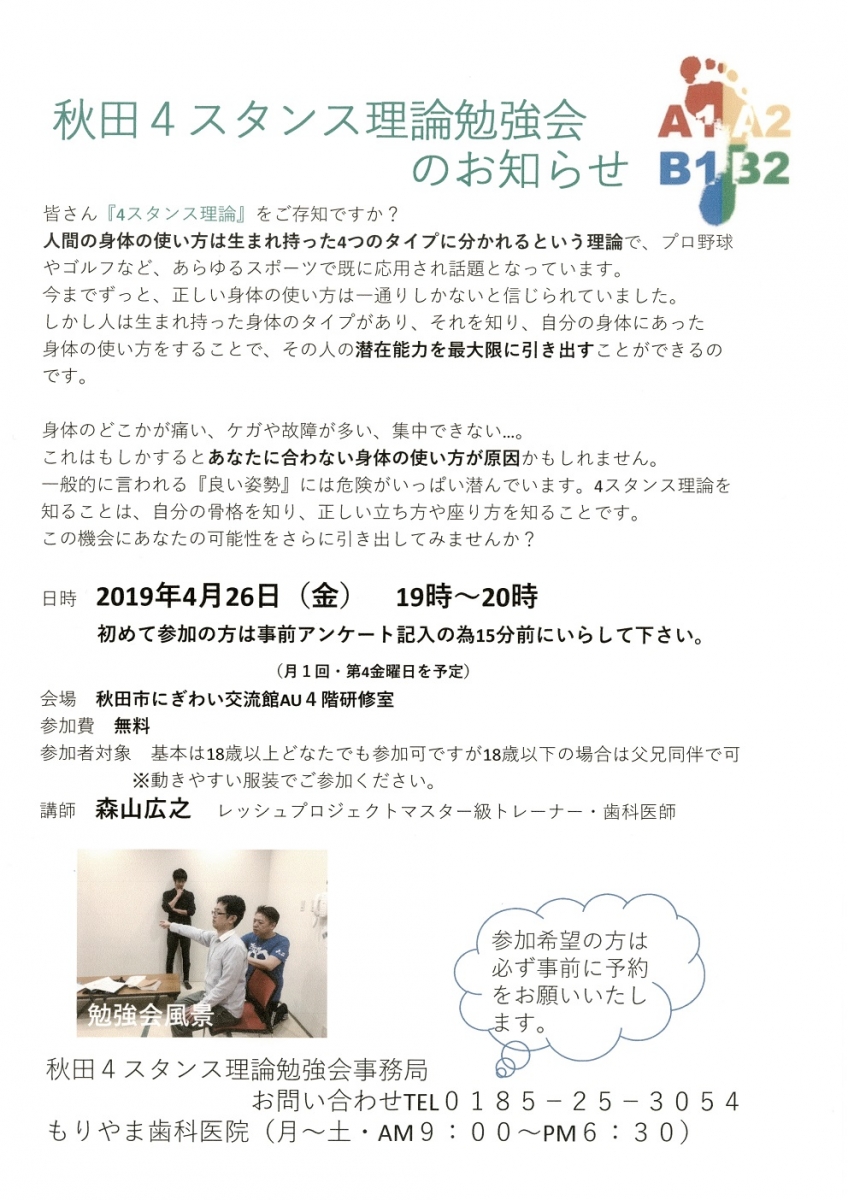 秋田４スタンス理論勉強会
のお知らせ

A1 A2
B1 B2

皆さん『4スタンス理論』をご存知ですか？
人間の身体の使い方は生まれ持った4つのタイプに分かれるという理論で、プロ野球やゴルフなど、あらゆるスポーツで既に応用され話題となっています。
今までずっと、正しい身体の使い方は一通りしかないと信じられていました。
しかし人は生まれ持った身体のタイプがあり、それを知り、自分の身体にあった身体の使い方をすることで、その人の潜在能力を最大限に引き出すことができるのです。

身体のどこかが痛い、ケガや故障が多い、集中できない…。
これはもしかするとあなたに合わない身体の使い方が原因かもしれません。
一般的に言われる『良い姿勢』には危険がいっぱい潜んでいます。4スタンス理論を知ることは、自分の骨格を知り、正しい立ち方や座り方を知ることです。
この機会にあなたの可能性をさらに引き出してみませんか？

日時 2019年4月26日（金） 19時～20時
初めて参加の方は事前アンケート記入の為15分前にいらして下さい。
（月１回・第4金曜日を予定）
会場 秋田市にぎわい交流館AU４階研修室
参加費 無料
参加者対象 基本は18歳以上どなたでも参加可ですが18歳以下の場合は父兄同伴で可
※動きやすい服装でご参加ください。
講師 森山広之 レッシュプロジェクトマスター級トレーナー・歯科医師

勉強会風景

参加希望の方は必ず事前に予約をお願いいたします。

秋田４スタンス理論勉強会事務局
お問い合わせTEL０１８５－２５－３０５４
もりやま歯科医院（月～土・AM９：００～PM６：３０）